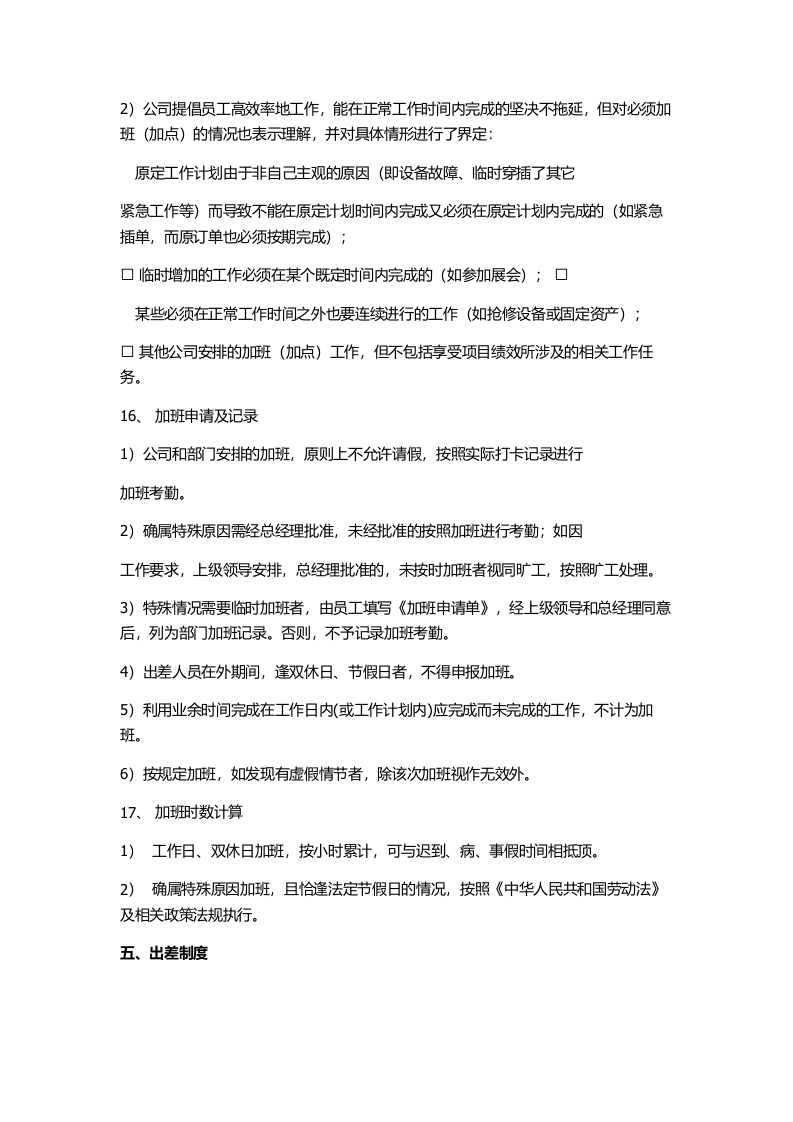 2）公司提倡员工高效率地工作，能在正常工作时间内完成的坚决不拖延，但对必须加班（加点）的情况也表示理解，并对具体情形进行了界定：

原定工作计划由于非自己主观的原因（即设备故障、临时穿插了其它

紧急工作等）而导致不能在原定计划时间内完成又必须在原定计划内完成的（如紧急插单，而原订单也必须按期完成）；

☐ 临时增加的工作必须在某个既定时间内完成的（如参加展会）； ☐

某些必须在正常工作时间之外也要连续进行的工作（如抢修设备或固定资产）；

☐ 其他公司安排的加班（加点）工作，但不包括享受项目绩效所涉及的相关工作任务。

16、 加班申请及记录

1）公司和部门安排的加班，原则上不允许请假，按照实际打卡记录进行

加班考勤。

2）确属特殊原因需经总经理批准，未经批准的按照加班进行考勤；如因

工作要求，上级领导安排，总经理批准的，未按时加班者视同旷工，按照旷工处理。

3）特殊情况需要临时加班者，由员工填写《加班申请单》，经上级领导和总经理同意后，列为部门加班记录。否则，不予记录加班考勤。

4）出差人员在外期间，逢双休日、节假日者，不得申报加班。

5）利用业余时间完成在工作日内(或工作计划内)应完成而未完成的工作，不计为加班。

6）按规定加班，如发现有虚假情节者，除该次加班视作无效外。

17、 加班时数计算

1） 工作日、双休日加班，按小时累计，可与迟到、病、事假时间相抵顶。

2） 确属特殊原因加班，且恰逢法定节假日的情况，按照《中华人民共和国劳动法》及相关政策法规执行。

五、出差制度